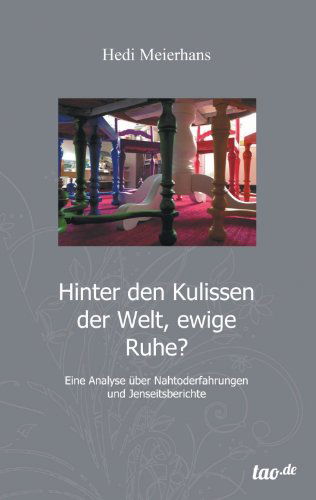 Hedi Meierhans

Hinter den Kulissen der Welt, ewige Ruhe?

Eine Analyse über Nahtoderfahrungen und Jenseitsberichte

tao.de